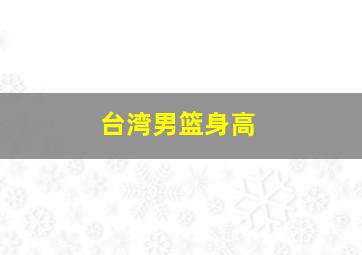 台湾男篮身高